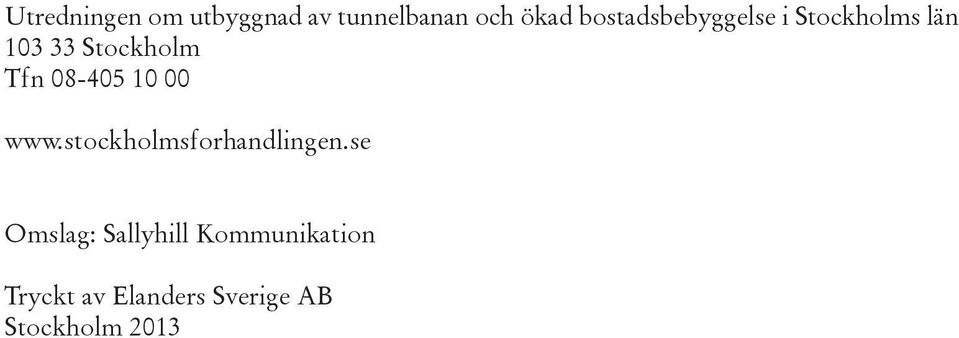 Utredningen om utbyggnad av tunnelbanan och ökad bostadsbebyggelse i Stockholms län
103 33 Stockholm
Tfn 08-405 10 00

www.stockholmsforhandlingen.se

Omslag: Sallyhill Kommunikation

Tryckt av Elanders Sverige AB
Stockholm 2013